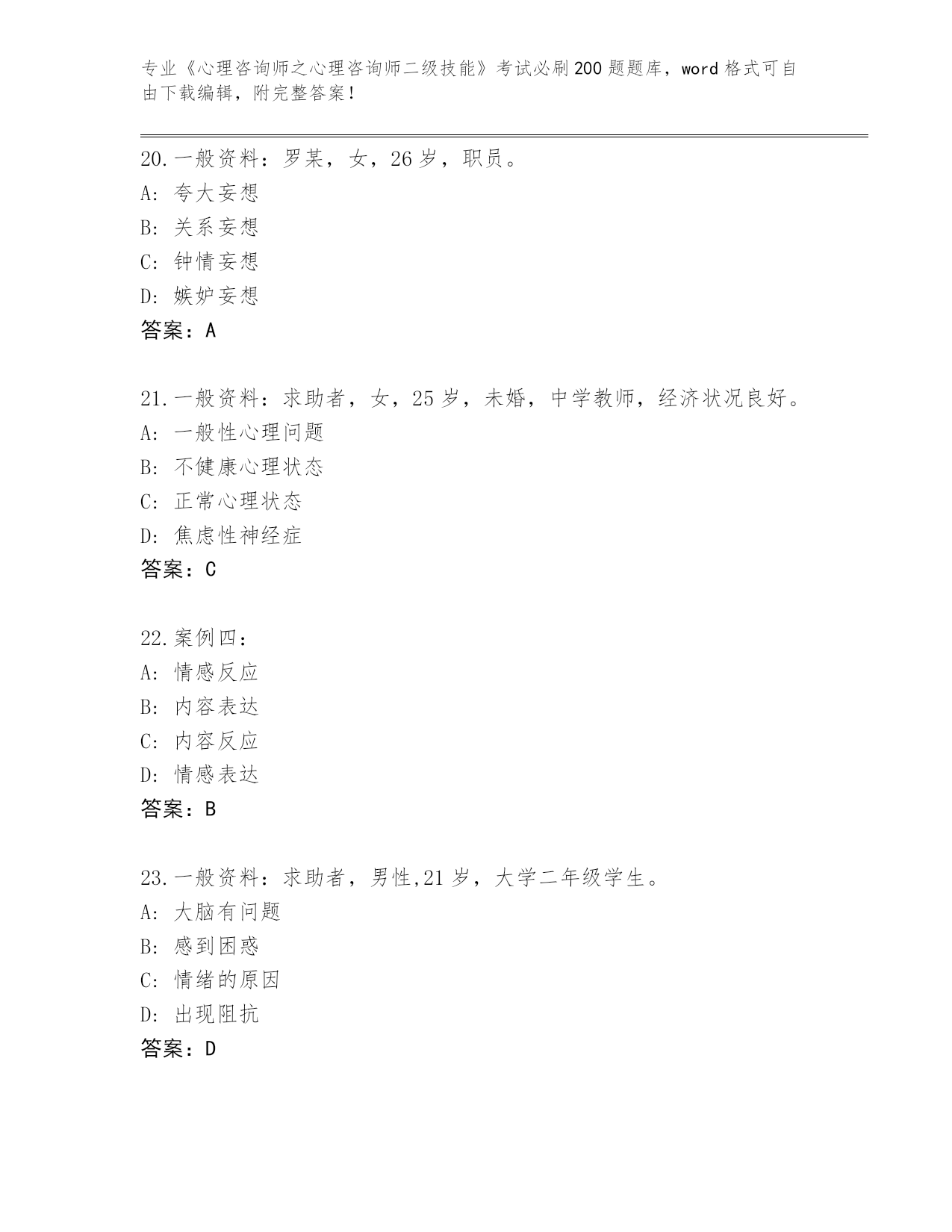 专业《心理咨询师之心理咨询师二级技能》考试必刷200题题库，word格式可自由下载编辑，附完整答案！

20.一般资料：罗某，女，26岁，职员。
A：夸大妄想
B：关系妄想
C：钟情妄想
D：嫉妒妄想
答案：A

21.一般资料：求助者，女，25岁，未婚，中学教师，经济状况良好。
A：一般性心理问题
B：不健康心理状态
C：正常心理状态
D：焦虑性神经症
答案：C

22.案例四：
A：情感反应
B：内容表达
C：内容反应
D：情感表达
答案：B

23.一般资料：求助者，男性,21岁，大学二年级学生。
A：大脑有问题
B：感到困惑
C：情绪的原因
D：出现阻抗
答案：D